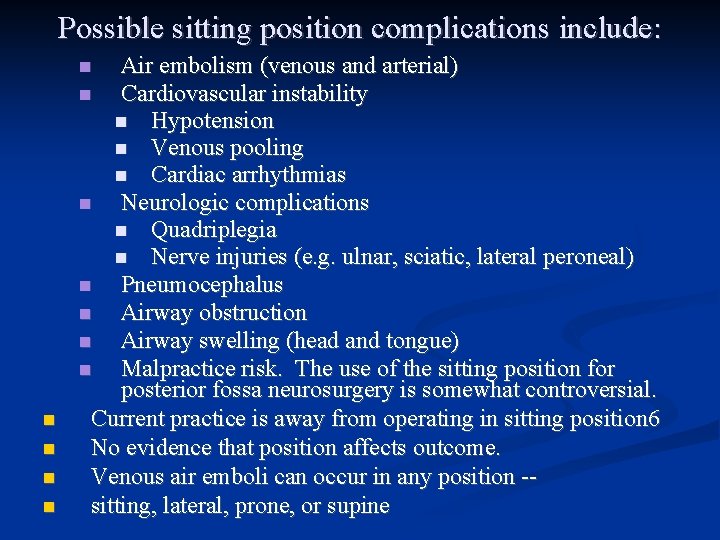 Possible sitting position complications include:

- Air embolism (venous and arterial)
- Cardiovascular instability
  - Hypotension
  - Venous pooling
  - Cardiac arrhythmias
- Neurologic complications
  - Quadriplegia
  - Nerve injuries (e.g. ulnar, sciatic, lateral peroneal)
- Pneumocephalus
- Airway obstruction
- Airway swelling (head and tongue)
- Malpractice risk. The use of the sitting position for posterior fossa neurosurgery is somewhat controversial.

- Current practice is away from operating in sitting position6
- No evidence that position affects outcome.
- Venous air emboli can occur in any position --
- sitting, lateral, prone, or supine